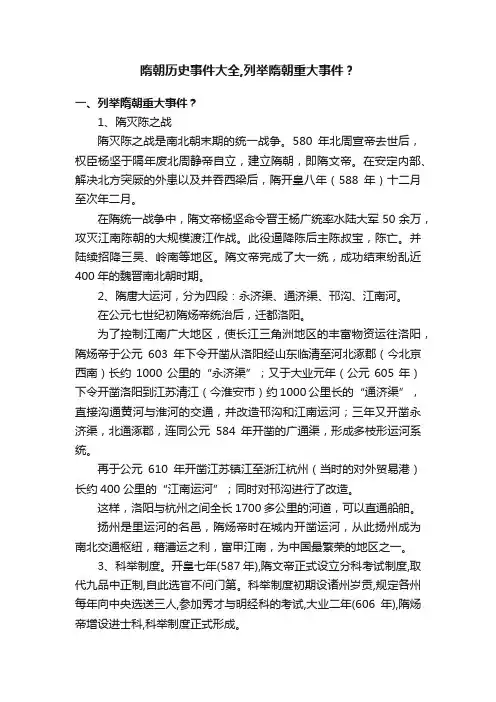 隋朝历史事件大全,列举隋朝重大事件？

一、列举隋朝重大事件？

1、隋灭陈之战

隋灭陈之战是南北朝末期的统一战争。580 年北周宣帝去世后，权臣杨坚于隔年废北周静帝自立，建立隋朝，即隋文帝。在安定内部、解决北方突厥的外患以及并吞西梁后，隋开皇八年（588 年）十二月至次年二月。

在隋统一战争中，隋文帝杨坚命令晋王杨广统率水陆大军 50 余万，攻灭江南陈朝的大规模渡江作战。此役逼降陈后主陈叔宝，陈亡。并陆续招降三吴、岭南等地区。隋文帝完成了大一统，成功结束纷乱近 400 年的魏晋南北朝时期。

2、隋唐大运河，分为四段：永济渠、通济渠、邗沟、江南河。

在公元七世纪初隋炀帝统治后，迁都洛阳。

为了控制江南广大地区，使长江三角洲地区的丰富物资运往洛阳，隋炀帝于公元 603 年下令开凿从洛阳经山东临清至河北涿郡（今北京西南）长约 1000 公里的“永济渠”；又于大业元年（公元 605 年）下令开凿洛阳到江苏清江（今淮安市）约 1000 公里长的“通济渠”，直接沟通黄河与淮河的交通，并改造邗沟和江南运河；三年又开凿永济渠，北通涿郡，连同公元 584 年开凿的广通渠，形成多枝形运河系统。

再于公元 610 年开凿江苏镇江至浙江杭州（当时的对外贸易港）长约 400 公里的“江南运河”；同时对邗沟进行了改造。

这样，洛阳与杭州之间全长 1700 多公里的河道，可以直通船舶。

扬州是里运河的名邑，隋炀帝时在城内开凿运河，从此扬州成为南北交通枢纽，藉漕运之利，富甲江南，为中国最繁荣的地区之一。

3、科举制度。开皇七年(587 年),隋文帝正式设立分科考试制度,取代九品中正制,自此选官不问门第。科举制度初期设诸州岁贡,规定各州每年向中央选送三人,参加秀才与明经科的考试,大业二年(606 年),隋炀帝增设进士科,科举制度正式形成。